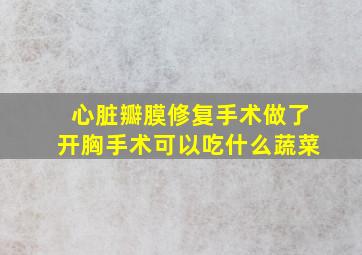 心脏瓣膜修复手术做了
开胸手术可以吃什么蔬菜